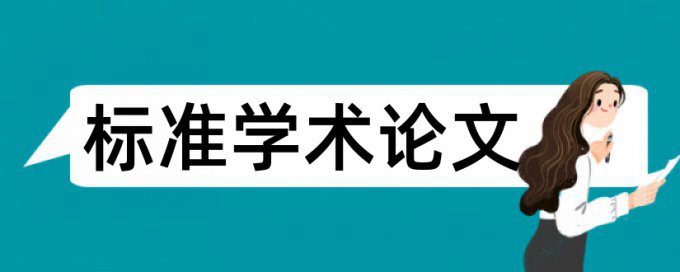 标准学术论文